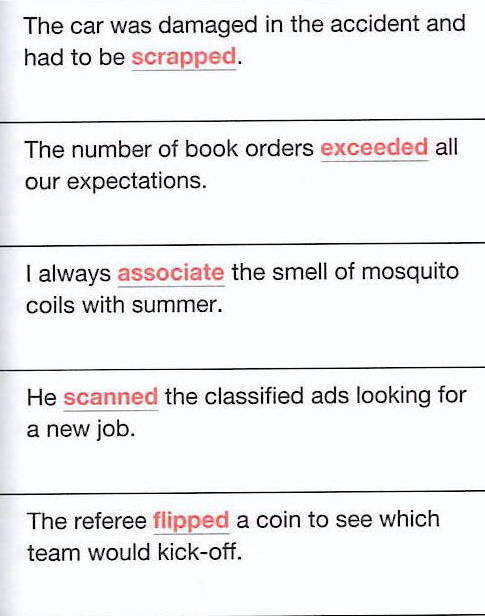 The car was damaged in the accident and had to be scrapped.

The number of book orders exceeded all our expectations.

I always associate the smell of mosquito coils with summer.

He scanned the classified ads looking for a new job.

The referee flipped a coin to see which team would kick-off.